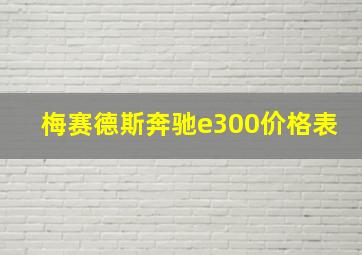 梅赛德斯奔驰e300价格表